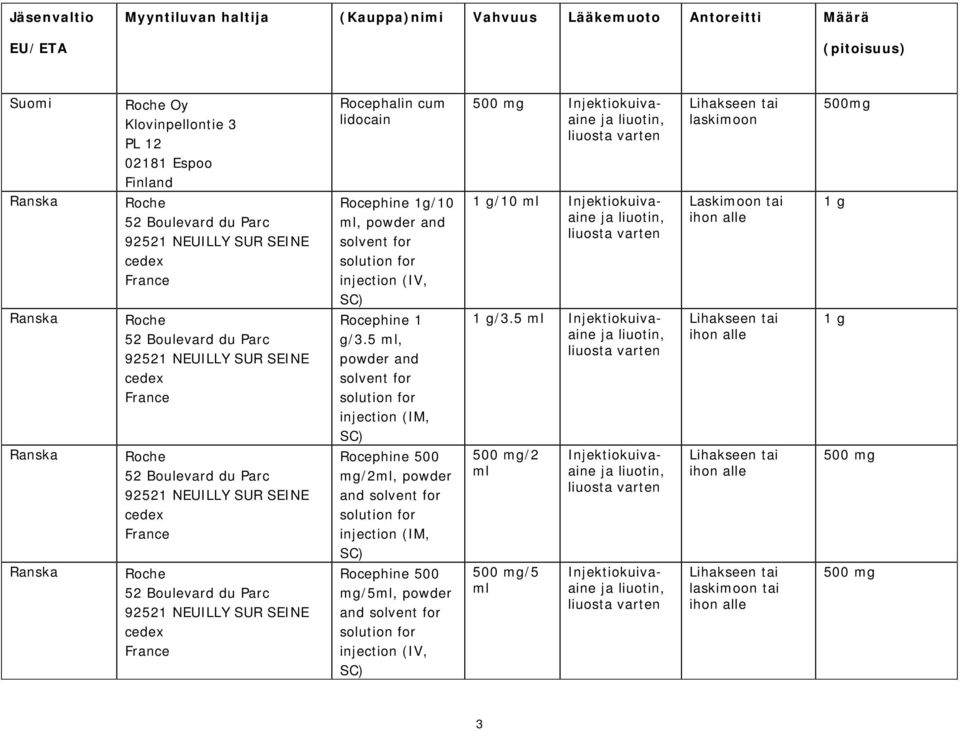 | Jäsenvaltio EU/ETA | Myyntiluvan haltija | (Kauppa)nimi | Vahvuus | Lääkemuoto | Antoreitti | Määrä (pitoisuus) |
|---|---|---|---|---|---|---|
| Suomi | Roche Oy Klovinpellontie 3 PL 12 02181 Espoo Finland | Rocephalin cum lidocain | 500 mg | Injektiokuiva-aine ja liuotin, liuosta varten | Lihakseen tai laskimoon | 500mg |
| Ranska | Roche 52 Boulevard du Parc 92521 NEUILLY SUR SEINE cedex France | Rocephine 1g/10 ml, powder and solvent for solution for injection (IV, SC) | 1 g/10 ml | Injektiokuiva-aine ja liuotin, liuosta varten | Laskimoon tai ihon alle | 1 g |
| Ranska | Roche 52 Boulevard du Parc 92521 NEUILLY SUR SEINE cedex France | Rocephine 1 g/3.5 ml, powder and solvent for solution for injection (IM, SC) | 1 g/3.5 ml | Injektiokuiva-aine ja liuotin, liuosta varten | Lihakseen tai ihon alle | 1 g |
| Ranska | Roche 52 Boulevard du Parc 92521 NEUILLY SUR SEINE cedex France | Rocephine 500 mg/2ml, powder and solvent for solution for injection (IM, SC) | 500 mg/2 ml | Injektiokuiva-aine ja liuotin, liuosta varten | Lihakseen tai ihon alle | 500 mg |
| Ranska | Roche 52 Boulevard du Parc 92521 NEUILLY SUR SEINE cedex France | Rocephine 500 mg/5ml, powder and solvent for solution for injection (IV, SC) | 500 mg/5 ml | Injektiokuiva-aine ja liuotin, liuosta varten | Lihakseen tai laskimoon tai ihon alle | 500 mg |

3